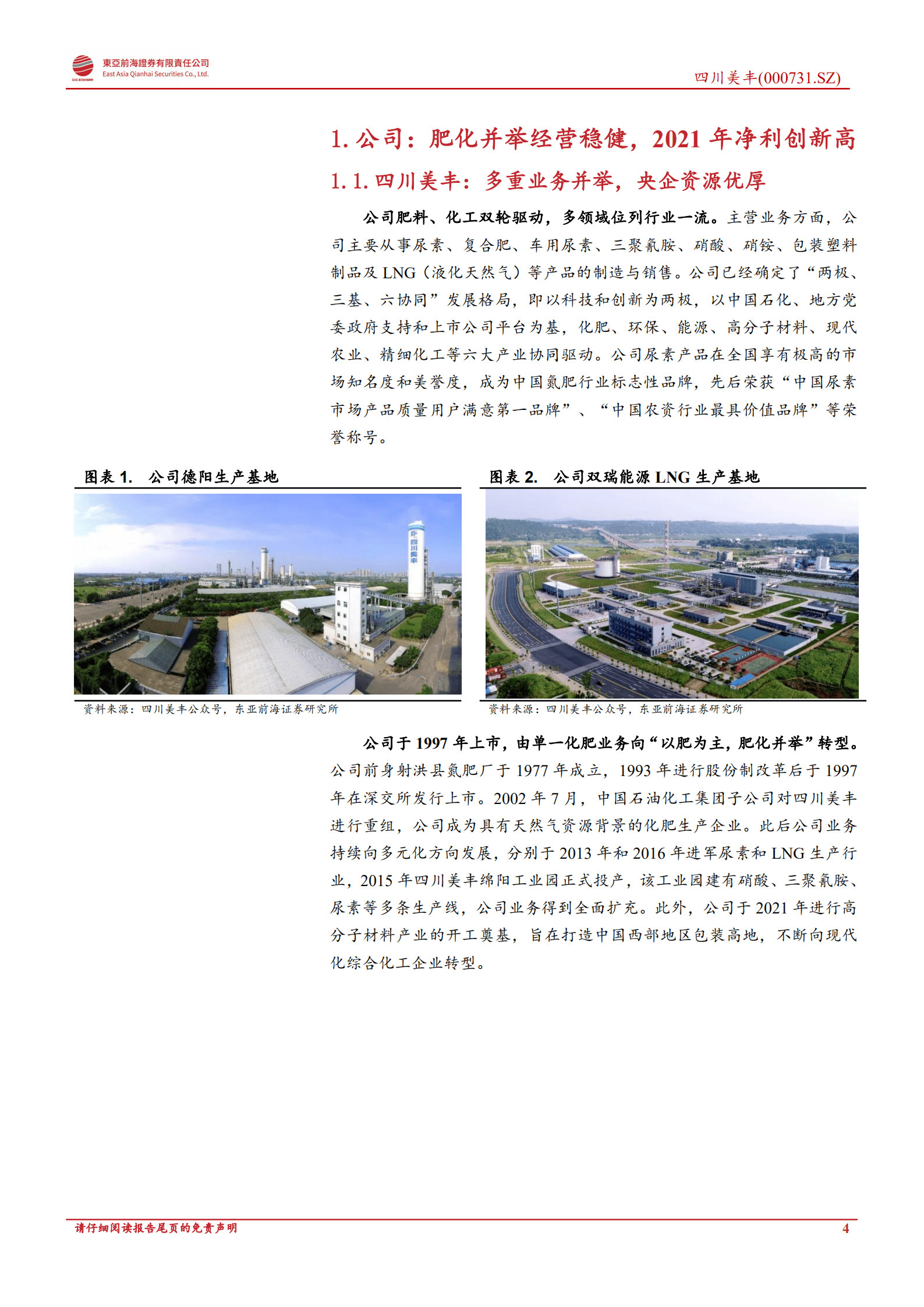 東亞前海證券有限責任公司
East Asia Qianhai Securities Co., Ltd.

四川美丰(000731.SZ)

1. 公司：肥化并举经营稳健，2021 年净利创新高

1.1. 四川美丰：多重业务并举，央企资源优厚

公司肥料、化工双轮驱动，多领域位列行业一流。主营业务方面，公司主要从事尿素、复合肥、车用尿素、三聚氰胺、硝酸、硝铵、包装塑料制品及 LNG（液化天然气）等产品的制造与销售。公司已经确定了“两极、三基、六协同”发展格局，即以科技和创新为两极，以中国石化、地方党委政府支持和上市公司平台为基，化肥、环保、能源、高分子材料、现代农业、精细化工等六大产业协同驱动。公司尿素产品在全国享有极高的市场知名度和美誉度，成为中国氮肥行业标志性品牌，先后荣获“中国尿素市场产品质量用户满意第一品牌”、“中国农资行业最具价值品牌”等荣誉称号。

图表 1. 公司德阳生产基地

四川美丰

资料来源：四川美丰公众号，东亚前海证券研究所

图表 2. 公司双瑞能源 LNG 生产基地

资料来源：四川美丰公众号，东亚前海证券研究所

公司于 1997 年上市，由单一化肥业务向“以肥为主，肥化并举”转型。公司前身射洪县氮肥厂于 1977 年成立，1993 年进行股份制改革后于 1997 年在深交所发行上市。2002 年 7 月，中国石油化工集团子公司对四川美丰进行重组，公司成为具有天然气资源背景的化肥生产企业。此后公司业务持续向多元化方向发展，分别于 2013 年和 2016 年进军尿素和 LNG 生产行业，2015 年四川美丰绵阳工业园正式投产，该工业园建有硝酸、三聚氰胺、尿素等多条生产线，公司业务得到全面扩充。此外，公司于 2021 年进行高分子材料产业的开工奠基，旨在打造中国西部地区包装高地，不断向现代化综合化工企业转型。

请仔细阅读报告尾页的免责声明

4